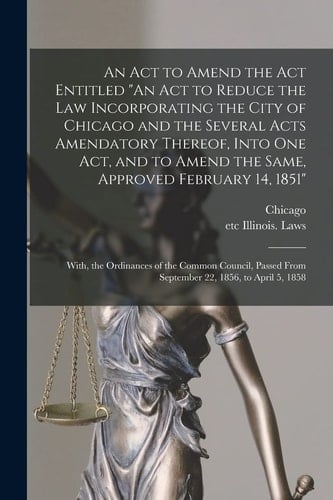 An Act to Amend the Act Entitled "An Act to Reduce the Law Incorporating the City of Chicago and the Several Acts Amendatory Thereof, Into One Act, and to Amend the Same, Approved February 14, 1851"

Chicago
etc Illinois. Laws

With, the Ordinances of the Common Council, Passed From September 22, 1856, to April 5, 1858